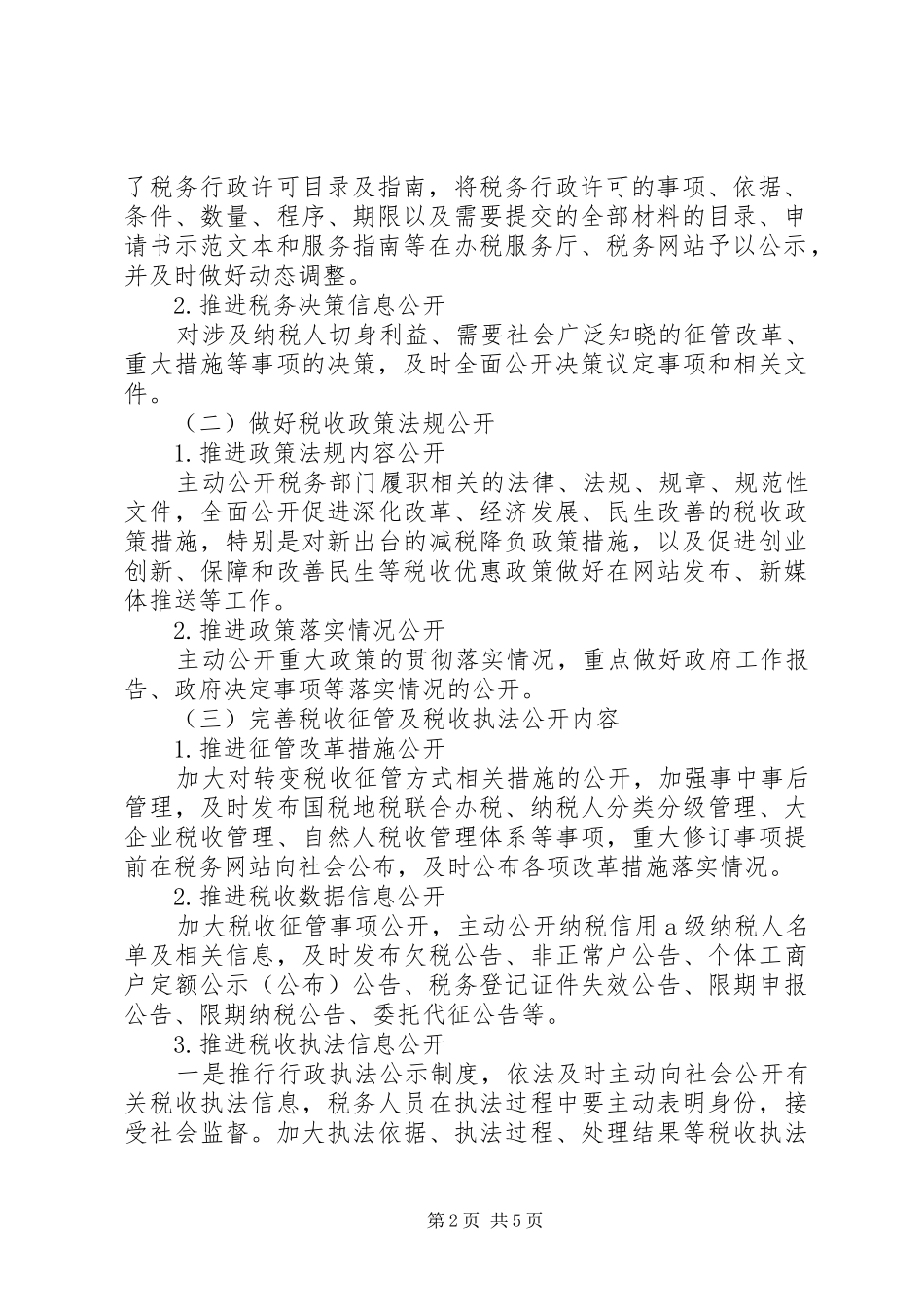 了税务行政许可目录及指南，将税务行政许可的事项、依据、条件、数量、程序、期限以及需要提交的全部材料的目录、申请书示范文本和服务指南等在办税服务厅、税务网站予以公示，并及时做好动态调整。

2.推进税务决策信息公开

对涉及纳税人切身利益、需要社会广泛知晓的征管改革、重大措施等事项的决策，及时全面公开决策议定事项和相关文件。

（二）做好税收政策法规公开

1.推进政策法规内容公开

主动公开税务部门履职相关的法律、法规、规章、规范性文件，全面公开促进深化改革、经济发展、民生改善的税收政策措施，特别是对新出台的减税降负政策措施，以及促进创业创新、保障和改善民生等税收优惠政策做好在网站发布、新媒体推送等工作。

2.推进政策落实情况公开

主动公开重大政策的贯彻落实情况，重点做好政府工作报告、政府决定事项等落实情况的公开。

（三）完善税收征管及税收执法公开内容

1.推进征管改革措施公开

加大对转变税收征管方式相关措施的公开，加强事中事后管理，及时发布国税地税联合办税、纳税人分类分级管理、大企业税收管理、自然人税收管理体系等事项，重大修订事项提前在税务网站向社会公布，及时公布各项改革措施落实情况。

2.推进税收数据信息公开

加大税收征管事项公开，主动公开纳税信用a级纳税人名单及相关信息，及时发布欠税公告、非正常户公告、个体工商户定额公示（公布）公告、税务登记证件失效公告、限期申报公告、限期纳税公告、委托代征公告等。

3.推进税收执法信息公开

一是推行行政执法公示制度，依法及时主动向社会公开有关税收执法信息，税务人员在执法过程中要主动表明身份，接受社会监督。加大执法依据、执法过程、处理结果等税收执法

第2页 共5页